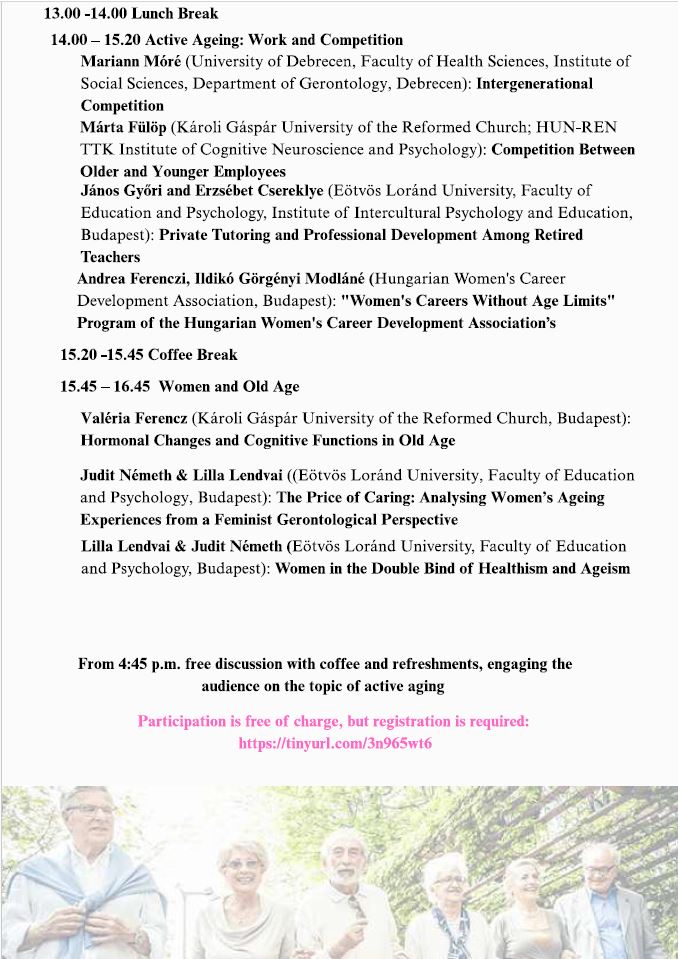 13.00 -14.00 Lunch Break

14.00 – 15.20 Active Ageing: Work and Competition

Mariann Móré (University of Debrecen, Faculty of Health Sciences, Institute of Social Sciences, Department of Gerontology, Debrecen): Intergenerational Competition

Márta Fülöp (Károli Gáspár University of the Reformed Church; HUN-REN TTK Institute of Cognitive Neuroscience and Psychology): Competition Between Older and Younger Employees

János Győri and Erzsébet Csereklye (Eötvös Loránd University, Faculty of Education and Psychology, Institute of Intercultural Psychology and Education, Budapest): Private Tutoring and Professional Development Among Retired Teachers

Andrea Ferenczi, Ildikó Görgényi Modláné (Hungarian Women's Career Development Association, Budapest): "Women's Careers Without Age Limits" Program of the Hungarian Women's Career Development Association's

15.20 -15.45 Coffee Break

15.45 – 16.45 Women and Old Age

Valéria Ferencz (Károli Gáspár University of the Reformed Church, Budapest): Hormonal Changes and Cognitive Functions in Old Age

Judit Németh & Lilla Lendvai ((Eötvös Loránd University, Faculty of Education and Psychology, Budapest): The Price of Caring: Analysing Women's Ageing Experiences from a Feminist Gerontological Perspective

Lilla Lendvai & Judit Németh (Eötvös Loránd University, Faculty of Education and Psychology, Budapest): Women in the Double Bind of Healthism and Ageism

From 4:45 p.m. free discussion with coffee and refreshments, engaging the audience on the topic of active aging

Participation is free of charge, but registration is required: https://tinyurl.com/3n965wt6